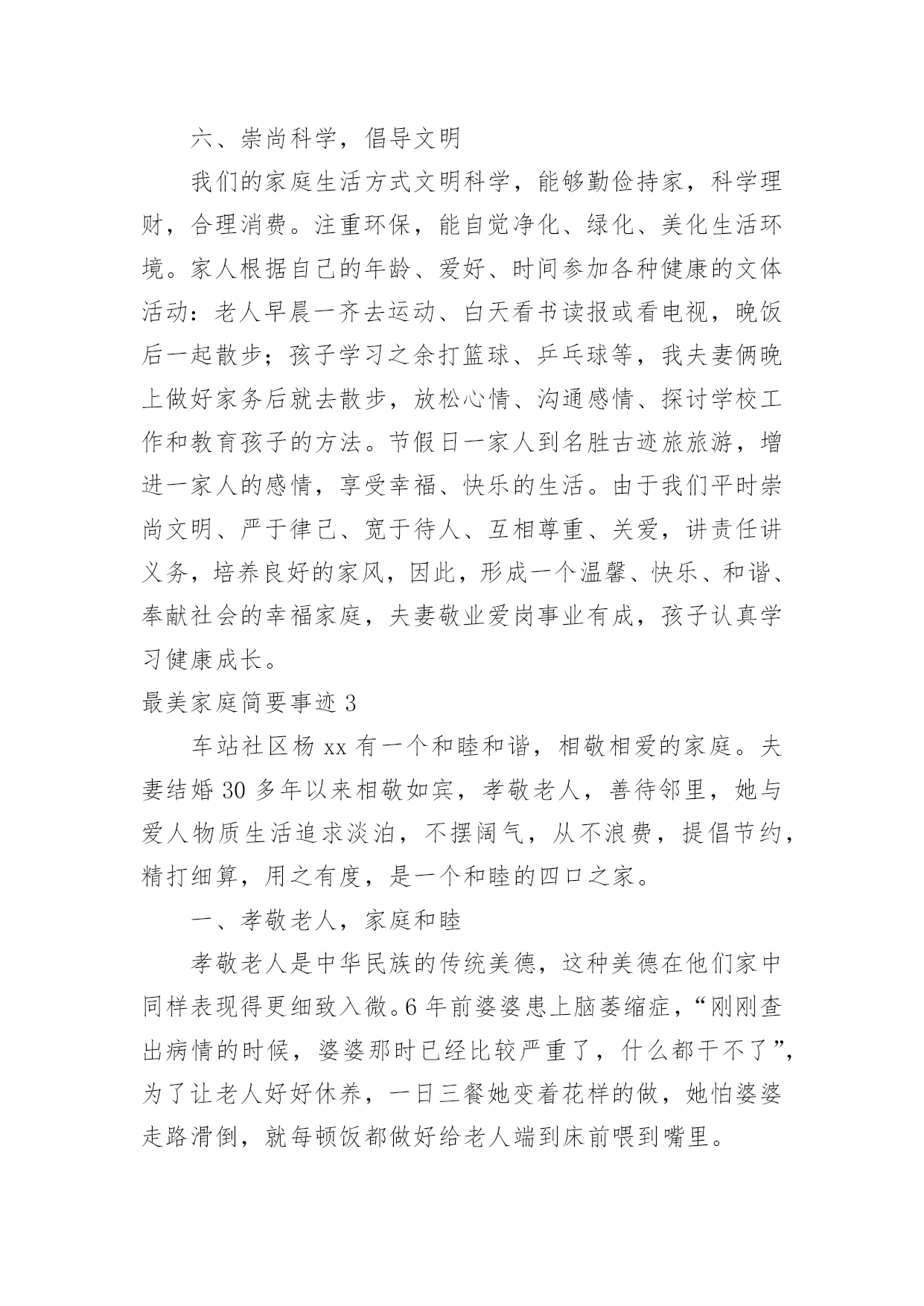 六、崇尚科学，倡导文明

我们的家庭生活方式文明科学，能够勤俭持家，科学理财，合理消费。注重环保，能自觉净化、绿化、美化生活环境。家人根据自己的年龄、爱好、时间参加各种健康的文体活动：老人早晨一齐去运动、白天看书读报或看电视，晚饭后一起散步；孩子学习之余打篮球、乒乓球等，我夫妻俩晚上做好家务后就去散步，放松心情、沟通感情、探讨学校工作和教育孩子的方法。节假日一家人到名胜古迹旅旅游，增进一家人的感情，享受幸福、快乐的生活。由于我们平时崇尚文明、严于律己、宽于待人、互相尊重、关爱，讲责任讲义务，培养良好的家风，因此，形成一个温馨、快乐、和谐、奉献社会的幸福家庭，夫妻敬业爱岗事业有成，孩子认真学习健康成长。

最美家庭简要事迹 3

车站社区杨 xx 有一个和睦和谐，相敬相爱的家庭。夫妻结婚 30 多年以来相敬如宾，孝敬老人，善待邻里，她与爱人物质生活追求淡泊，不摆阔气，从不浪费，提倡节约，精打细算，用之有度，是一个和睦的四口之家。

一、孝敬老人，家庭和睦

孝敬老人是中华民族的传统美德，这种美德在他们家中同样表现得更细致入微。6 年前婆婆患上脑萎缩症，“刚刚查出病情的时候，婆婆那时已经比较严重了，什么都干不了”，为了让老人好好休养，一日三餐她变着花样的做，她怕婆婆走路滑倒，就每顿饭都做好给老人端到床前喂到嘴里。